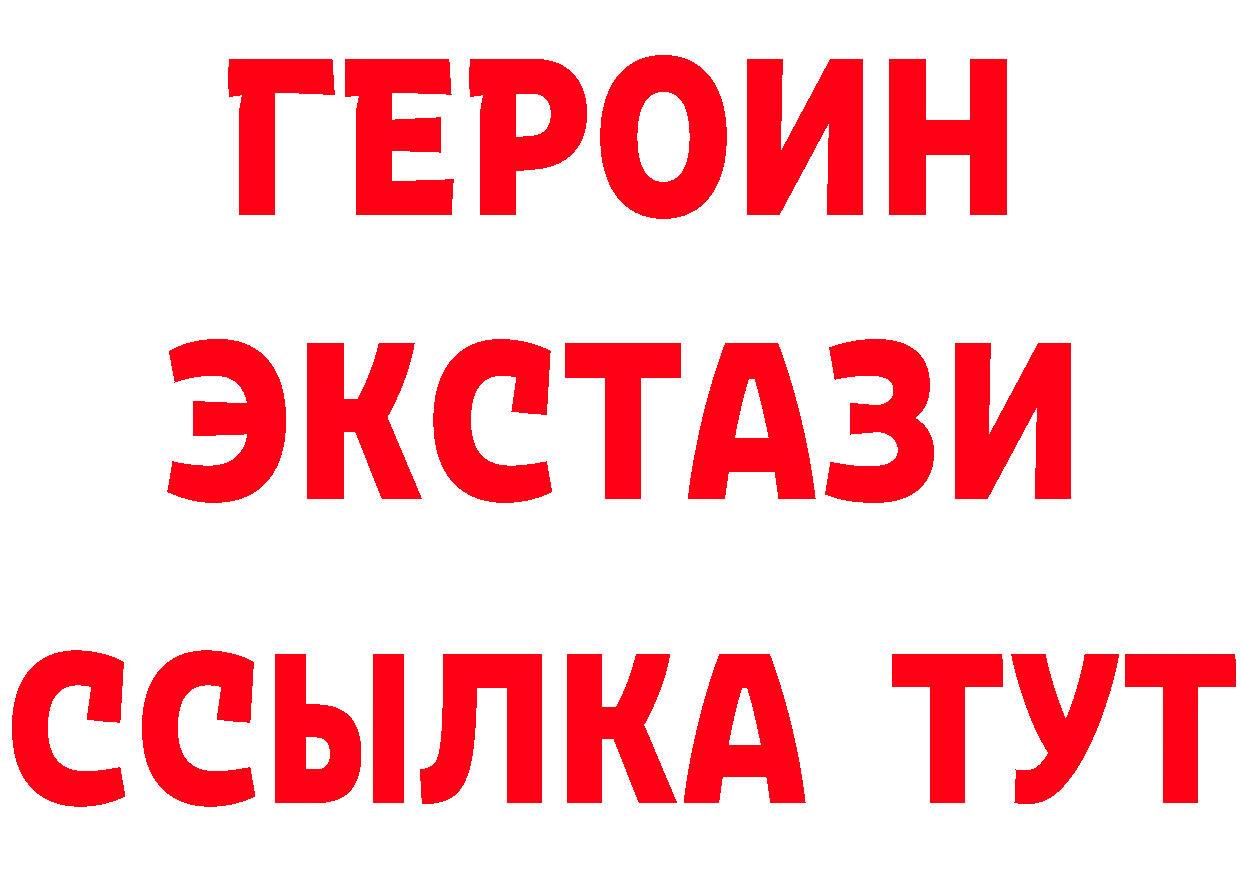 ГЕРОИН
ЭКСТАЗИ
ССЫЛКА ТУТ